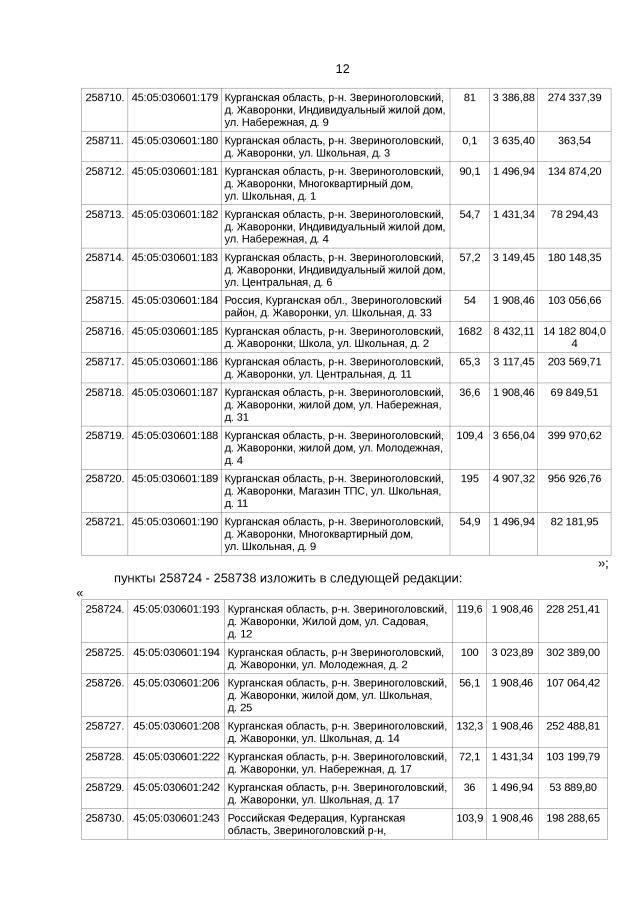 12

| 258710. | 45:05:030601:179 | Курганская область, р-н. Звериноголовский, д. Жаворонки, Индивидуальный жилой дом, ул. Набережная, д. 9 | 81 | 3 386,88 | 274 337,39 |
|---|---|---|---|---|---|
| 258711. | 45:05:030601:180 | Курганская область, р-н. Звериноголовский, д. Жаворонки, ул. Школьная, д. 3 | 0,1 | 3 635,40 | 363,54 |
| 258712. | 45:05:030601:181 | Курганская область, р-н. Звериноголовский, д. Жаворонки, Многоквартирный дом, ул. Школьная, д. 1 | 90,1 | 1 496,94 | 134 874,20 |
| 258713. | 45:05:030601:182 | Курганская область, р-н. Звериноголовский, д. Жаворонки, Индивидуальный жилой дом, ул. Набережная, д. 4 | 54,7 | 1 431,34 | 78 294,43 |
| 258714. | 45:05:030601:183 | Курганская область, р-н. Звериноголовский, д. Жаворонки, Индивидуальный жилой дом, ул. Центральная, д. 6 | 57,2 | 3 149,45 | 180 148,35 |
| 258715. | 45:05:030601:184 | Россия, Курганская обл., Звериноголовский район, д. Жаворонки, ул. Школьная, д. 33 | 54 | 1 908,46 | 103 056,66 |
| 258716. | 45:05:030601:185 | Курганская область, р-н. Звериноголовский, д. Жаворонки, Школа, ул. Школьная, д. 2 | 1682 | 8 432,11 | 14 182 804,04 |
| 258717. | 45:05:030601:186 | Курганская область, р-н. Звериноголовский, д. Жаворонки, ул. Центральная, д. 11 | 65,3 | 3 117,45 | 203 569,71 |
| 258718. | 45:05:030601:187 | Курганская область, р-н. Звериноголовский, д. Жаворонки, жилой дом, ул. Набережная, д. 31 | 36,6 | 1 908,46 | 69 849,51 |
| 258719. | 45:05:030601:188 | Курганская область, р-н. Звериноголовский, д. Жаворонки, жилой дом, ул. Молодежная, д. 4 | 109,4 | 3 656,04 | 399 970,62 |
| 258720. | 45:05:030601:189 | Курганская область, р-н. Звериноголовский, д. Жаворонки, Магазин ТПС, ул. Школьная, д. 11 | 195 | 4 907,32 | 956 926,76 |
| 258721. | 45:05:030601:190 | Курганская область, р-н. Звериноголовский, д. Жаворонки, Многоквартирный дом, ул. Школьная, д. 9 | 54,9 | 1 496,94 | 82 181,95 |

»;

пункты 258724 - 258738 изложить в следующей редакции:

«

| 258724. | 45:05:030601:193 | Курганская область, р-н. Звериноголовский, д. Жаворонки, Жилой дом, ул. Садовая, д. 12 | 119,6 | 1 908,46 | 228 251,41 |
|---|---|---|---|---|---|
| 258725. | 45:05:030601:194 | Курганская область, р-н Звериноголовский, д. Жаворонки, ул. Молодежная, д. 2 | 100 | 3 023,89 | 302 389,00 |
| 258726. | 45:05:030601:206 | Курганская область, р-н. Звериноголовский, д. Жаворонки, жилой дом, ул. Школьная, д. 25 | 56,1 | 1 908,46 | 107 064,42 |
| 258727. | 45:05:030601:208 | Курганская область, р-н. Звериноголовский, д. Жаворонки, ул. Школьная, д. 14 | 132,3 | 1 908,46 | 252 488,81 |
| 258728. | 45:05:030601:222 | Курганская область, р-н. Звериноголовский, д. Жаворонки, ул. Набережная, д. 17 | 72,1 | 1 431,34 | 103 199,79 |
| 258729. | 45:05:030601:242 | Курганская область, р-н. Звериноголовский, д. Жаворонки, ул. Школьная, д. 17 | 36 | 1 496,94 | 53 889,80 |
| 258730. | 45:05:030601:243 | Российская Федерация, Курганская область, Звериноголовский р-н, | 103,9 | 1 908,46 | 198 288,65 |